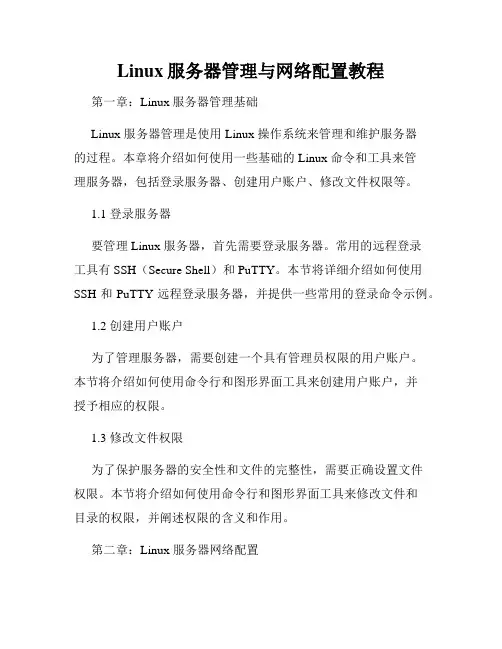 Linux 服务器管理与网络配置教程

第一章：Linux 服务器管理基础

Linux 服务器管理是使用 Linux 操作系统来管理和维护服务器的过程。本章将介绍如何使用一些基础的 Linux 命令和工具来管理服务器，包括登录服务器、创建用户账户、修改文件权限等。

1.1 登录服务器

要管理 Linux 服务器，首先需要登录服务器。常用的远程登录工具有 SSH（Secure Shell）和 PuTTY。本节将详细介绍如何使用 SSH 和 PuTTY 远程登录服务器，并提供一些常用的登录命令示例。

1.2 创建用户账户

为了管理服务器，需要创建一个具有管理员权限的用户账户。本节将介绍如何使用命令行和图形界面工具来创建用户账户，并授予相应的权限。

1.3 修改文件权限

为了保护服务器的安全性和文件的完整性，需要正确设置文件权限。本节将介绍如何使用命令行和图形界面工具来修改文件和目录的权限，并阐述权限的含义和作用。

第二章：Linux 服务器网络配置